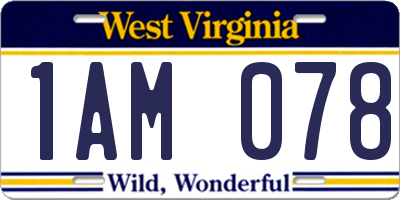 West Virginia

1AM 078

Wild, Wonderful